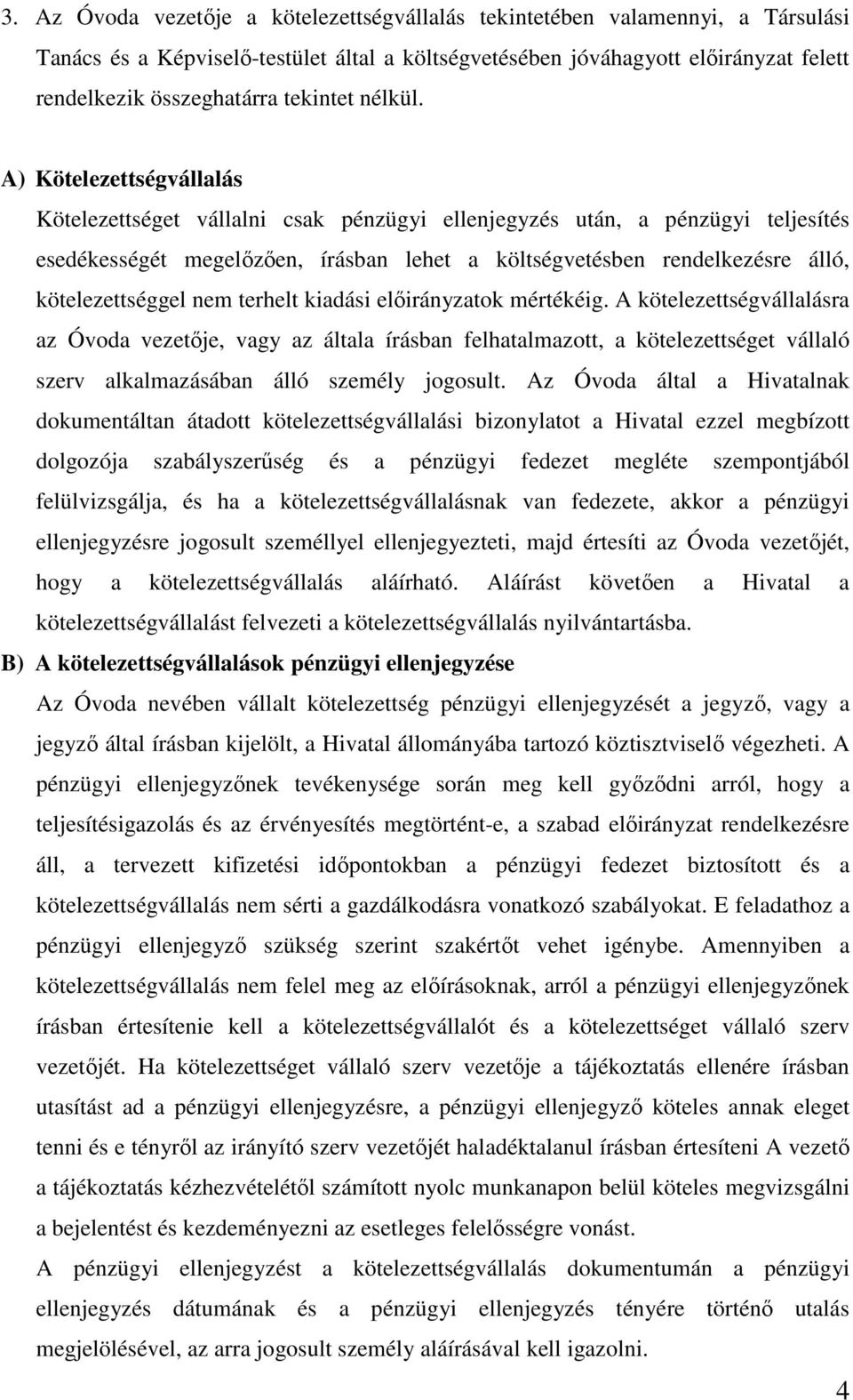 3. Az Óvoda vezetője a kötelezettségvállalás tekintetében valamennyi, a Társulási Tanács és a Képviselő-testület által a költségvetésében jóváhagyott előirányzat felett rendelkezik összeghatárra tekintet nélkül.

A) Kötelezettségvállalás

Kötelezettséget vállalni csak pénzügyi ellenjegyzés után, a pénzügyi teljesítés esedékességét megelőzően, írásban lehet a költségvetésben rendelkezésre álló, kötelezettséggel nem terhelt kiadási előirányzatok mértékéig. A kötelezettségvállalásra az Óvoda vezetője, vagy az általa írásban felhatalmazott, a kötelezettséget vállaló szerv alkalmazásában álló személy jogosult. Az Óvoda által a Hivatalnak dokumentáltan átadott kötelezettségvállalási bizonylatot a Hivatal ezzel megbízott dolgozója szabályszerűség és a pénzügyi fedezet megléte szempontjából felülvizsgálja, és ha a kötelezettségvállalásnak van fedezete, akkor a pénzügyi ellenjegyzésre jogosult személlyel ellenjegyezteti, majd értesíti az Óvoda vezetőjét, hogy a kötelezettségvállalás aláírható. Aláírást követően a Hivatal a kötelezettségvállalást felvezeti a kötelezettségvállalás nyilvántartásba.

B) A kötelezettségvállalások pénzügyi ellenjegyzése

Az Óvoda nevében vállalt kötelezettség pénzügyi ellenjegyzését a jegyző, vagy a jegyző által írásban kijelölt, a Hivatal állományába tartozó köztisztviselő végezheti. A pénzügyi ellenjegyzőnek tevékenysége során meg kell győződni arról, hogy a teljesítésigazolás és az érvényesítés megtörtént-e, a szabad előirányzat rendelkezésre áll, a tervezett kifizetési időpontokban a pénzügyi fedezet biztosított és a kötelezettségvállalás nem sérti a gazdálkodásra vonatkozó szabályokat. E feladathoz a pénzügyi ellenjegyző szükség szerint szakértőt vehet igénybe. Amennyiben a kötelezettségvállalás nem felel meg az előírásoknak, arról a pénzügyi ellenjegyzőnek írásban értesítenie kell a kötelezettségvállalót és a kötelezettséget vállaló szerv vezetőjét. Ha kötelezettséget vállaló szerv vezetője a tájékoztatás ellenére írásban utasítást ad a pénzügyi ellenjegyzésre, a pénzügyi ellenjegyző köteles annak eleget tenni és e tényről az irányító szerv vezetőjét haladéktalanul írásban értesíteni A vezető a tájékoztatás kézhezvételétől számított nyolc munkanapon belül köteles megvizsgálni a bejelentést és kezdeményezni az esetleges felelősségre vonást.

A pénzügyi ellenjegyzést a kötelezettségvállalás dokumentumán a pénzügyi ellenjegyzés dátumának és a pénzügyi ellenjegyzés tényére történő utalás megjelölésével, az arra jogosult személy aláírásával kell igazolni.

4